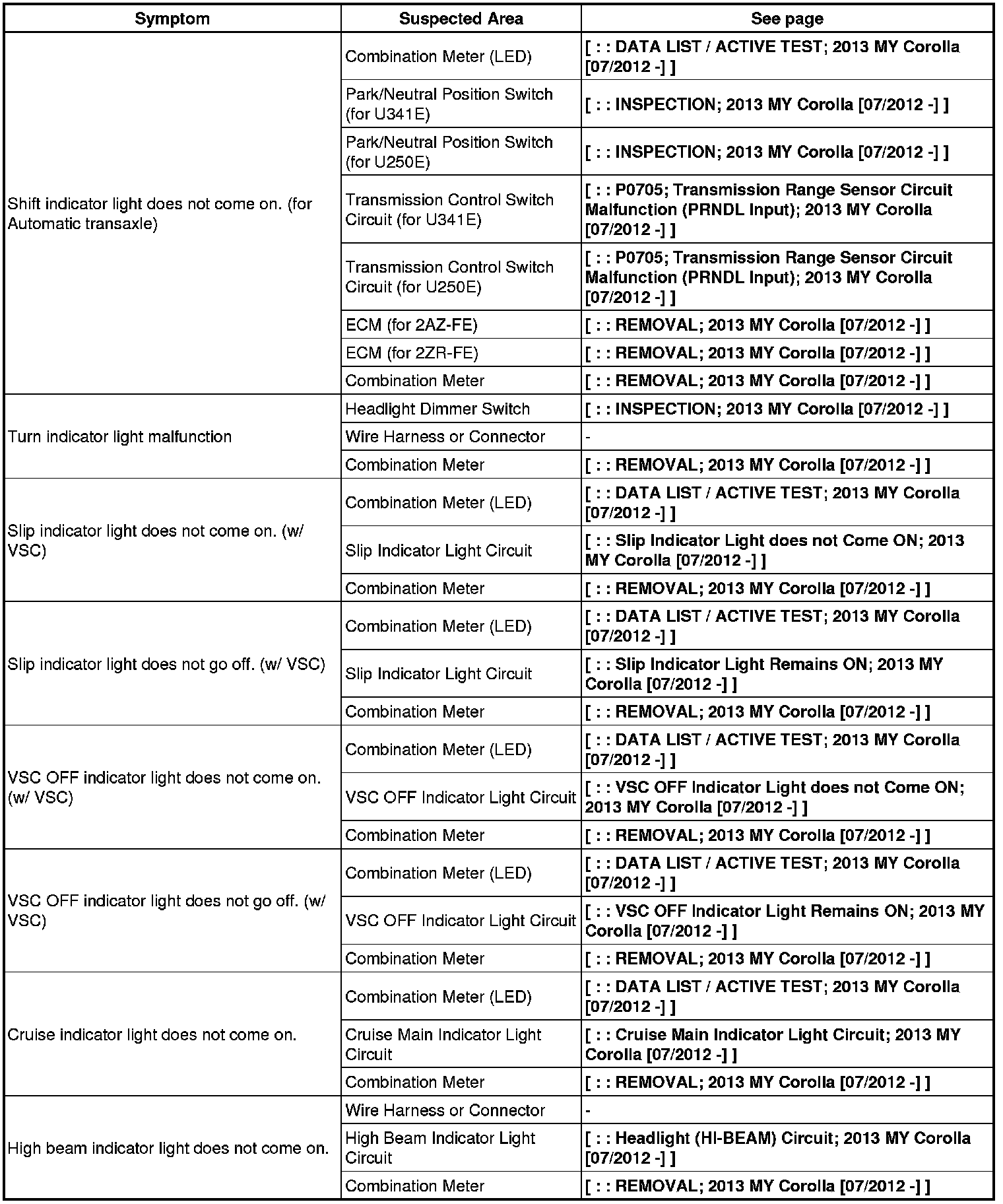 | Symptom | Suspected Area | See page |
|---|---|---|
| Shift indicator light does not come on. (for Automatic transaxle) | Combination Meter (LED) | [ : : DATA LIST / ACTIVE TEST; 2013 MY Corolla [07/2012 -] ] |
| | Park/Neutral Position Switch (for U341E) | [ : : INSPECTION; 2013 MY Corolla [07/2012 -] ] |
| | Park/Neutral Position Switch (for U250E) | [ : : INSPECTION; 2013 MY Corolla [07/2012 -] ] |
| | Transmission Control Switch Circuit (for U341E) | [ : : P0705; Transmission Range Sensor Circuit Malfunction (PRNDL Input); 2013 MY Corolla [07/2012 -] ] |
| | Transmission Control Switch Circuit (for U250E) | [ : : P0705; Transmission Range Sensor Circuit Malfunction (PRNDL Input); 2013 MY Corolla [07/2012 -] ] |
| | ECM (for 2AZ-FE) | [ : : REMOVAL; 2013 MY Corolla [07/2012 -] ] |
| | ECM (for 2ZR-FE) | [ : : REMOVAL; 2013 MY Corolla [07/2012 -] ] |
| | Combination Meter | [ : : REMOVAL; 2013 MY Corolla [07/2012 -] ] |
| Turn indicator light malfunction | Headlight Dimmer Switch | [ : : INSPECTION; 2013 MY Corolla [07/2012 -] ] |
| | Wire Harness or Connector | - |
| | Combination Meter | [ : : REMOVAL; 2013 MY Corolla [07/2012 -] ] |
| Slip indicator light does not come on. (w/ VSC) | Combination Meter (LED) | [ : : DATA LIST / ACTIVE TEST; 2013 MY Corolla [07/2012 -] ] |
| | Slip Indicator Light Circuit | [ : : Slip Indicator Light does not Come ON; 2013 MY Corolla [07/2012 -] ] |
| | Combination Meter | [ : : REMOVAL; 2013 MY Corolla [07/2012 -] ] |
| Slip indicator light does not go off. (w/ VSC) | Combination Meter (LED) | [ : : DATA LIST / ACTIVE TEST; 2013 MY Corolla [07/2012 -] ] |
| | Slip Indicator Light Circuit | [ : : Slip Indicator Light Remains ON; 2013 MY Corolla [07/2012 -] ] |
| | Combination Meter | [ : : REMOVAL; 2013 MY Corolla [07/2012 -] ] |
| VSC OFF indicator light does not come on. (w/ VSC) | Combination Meter (LED) | [ : : DATA LIST / ACTIVE TEST; 2013 MY Corolla [07/2012 -] ] |
| | VSC OFF Indicator Light Circuit | [ : : VSC OFF Indicator Light does not Come ON; 2013 MY Corolla [07/2012 -] ] |
| | Combination Meter | [ : : REMOVAL; 2013 MY Corolla [07/2012 -] ] |
| VSC OFF indicator light does not go off. (w/ VSC) | Combination Meter (LED) | [ : : DATA LIST / ACTIVE TEST; 2013 MY Corolla [07/2012 -] ] |
| | VSC OFF Indicator Light Circuit | [ : : VSC OFF Indicator Light Remains ON; 2013 MY Corolla [07/2012 -] ] |
| | Combination Meter | [ : : REMOVAL; 2013 MY Corolla [07/2012 -] ] |
| Cruise indicator light does not come on. | Combination Meter (LED) | [ : : DATA LIST / ACTIVE TEST; 2013 MY Corolla [07/2012 -] ] |
| | Cruise Main Indicator Light Circuit | [ : : Cruise Main Indicator Light Circuit; 2013 MY Corolla [07/2012 -] ] |
| | Combination Meter | [ : : REMOVAL; 2013 MY Corolla [07/2012 -] ] |
| High beam indicator light does not come on. | Wire Harness or Connector | - |
| | High Beam Indicator Light Circuit | [ : : Headlight (HI-BEAM) Circuit; 2013 MY Corolla [07/2012 -] ] |
| | Combination Meter | [ : : REMOVAL; 2013 MY Corolla [07/2012 -] ] |